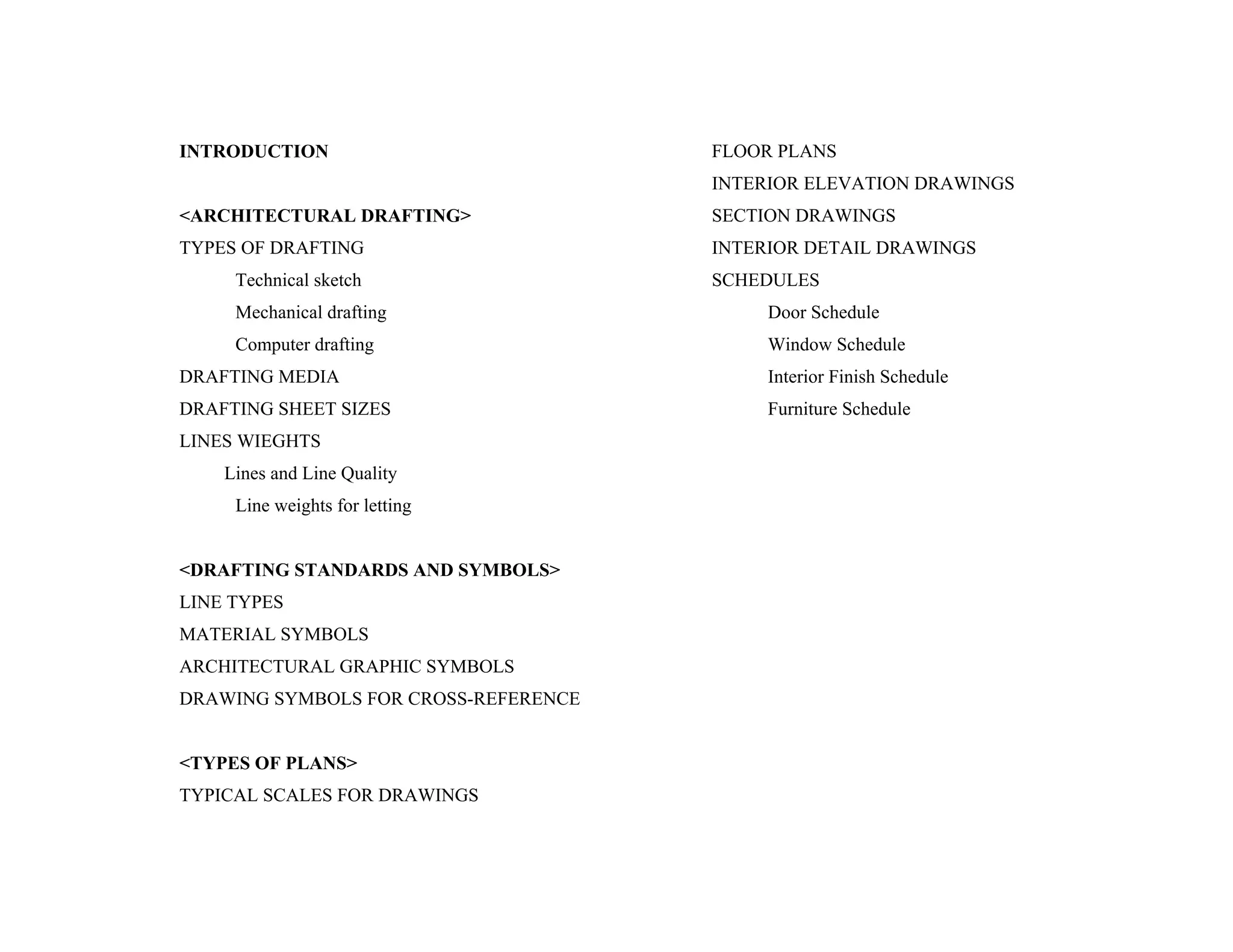 INTRODUCTION

<ARCHITECTURAL DRAFTING>
TYPES OF DRAFTING
Technical sketch
Mechanical drafting
Computer drafting
DRAFTING MEDIA
DRAFTING SHEET SIZES
LINES WIEGHTS
Lines and Line Quality
Line weights for letting

<DRAFTING STANDARDS AND SYMBOLS>
LINE TYPES
MATERIAL SYMBOLS
ARCHITECTURAL GRAPHIC SYMBOLS
DRAWING SYMBOLS FOR CROSS-REFERENCE

<TYPES OF PLANS>
TYPICAL SCALES FOR DRAWINGS

FLOOR PLANS
INTERIOR ELEVATION DRAWINGS
SECTION DRAWINGS
INTERIOR DETAIL DRAWINGS
SCHEDULES
Door Schedule
Window Schedule
Interior Finish Schedule
Furniture Schedule